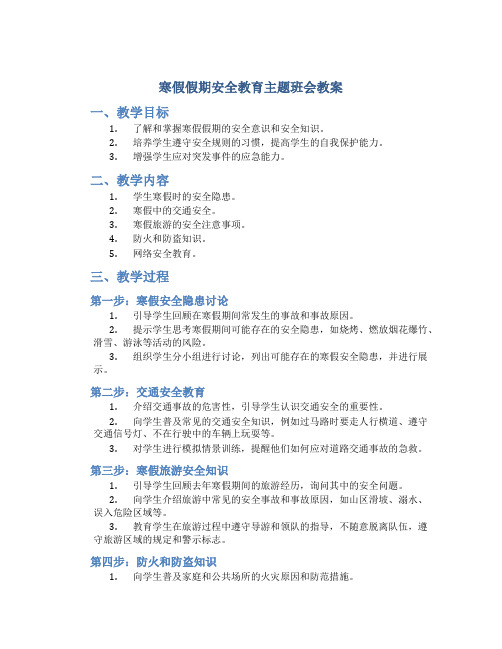 寒假假期安全教育主题班会教案

一、教学目标

1. 了解和掌握寒假假期的安全意识和安全知识。
2. 培养学生遵守安全规则的习惯，提高学生的自我保护能力。
3. 增强学生应对突发事件的应急能力。

二、教学内容

1. 学生寒假时的安全隐患。
2. 寒假中的交通安全。
3. 寒假旅游的安全注意事项。
4. 防火和防盗知识。
5. 网络安全教育。

三、教学过程

第一步：寒假安全隐患讨论

1. 引导学生回顾在寒假期间常发生的事故和事故原因。
2. 提示学生思考寒假期间可能存在的安全隐患，如烧烤、燃放烟花爆竹、滑雪、游泳等活动的风险。
3. 组织学生分小组进行讨论，列出可能存在的寒假安全隐患，并进行展示。

第二步：交通安全教育

1. 介绍交通事故的危害性，引导学生认识交通安全的重要性。
2. 向学生普及常见的交通安全知识，例如过马路时要走人行横道、遵守交通信号灯、不在行驶中的车辆上玩耍等。
3. 对学生进行模拟情景训练，提醒他们如何应对道路交通事故的急救。

第三步：寒假旅游安全知识

1. 引导学生回顾去年寒假期间的旅游经历，询问其中的安全问题。
2. 向学生介绍旅游中常见的安全事故和事故原因，如山区滑坡、溺水、误入危险区域等。
3. 教育学生在旅游过程中遵守导游和领队的指导，不随意脱离队伍，遵守旅游区域的规定和警示标志。

第四步：防火和防盗知识

1. 向学生普及家庭和公共场所的火灾原因和防范措施。